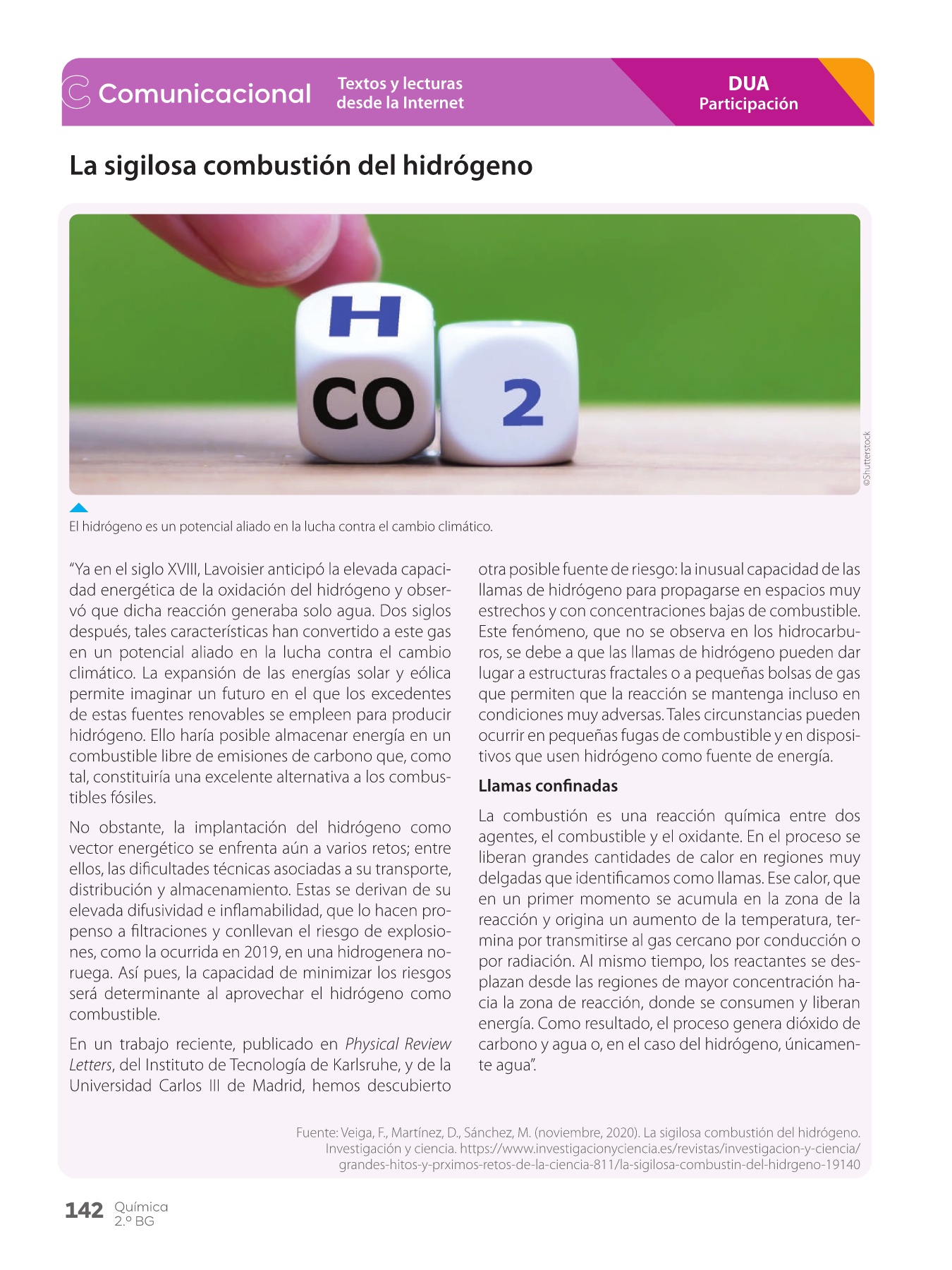 Comunicacional

Textos y lecturas desde la Internet

DUA
Participación

La sigilosa combustión del hidrógeno

H
CO 2

©Shutterstock

El hidrógeno es un potencial aliado en la lucha contra el cambio climático.

"Ya en el siglo XVIII, Lavoisier anticipó la elevada capacidad energética de la oxidación del hidrógeno y observó que dicha reacción generaba solo agua. Dos siglos después, tales características han convertido a este gas en un potencial aliado en la lucha contra el cambio climático. La expansión de las energías solar y eólica permite imaginar un futuro en el que los excedentes de estas fuentes renovables se empleen para producir hidrógeno. Ello haría posible almacenar energía en un combustible libre de emisiones de carbono que, como tal, constituiría una excelente alternativa a los combustibles fósiles.

No obstante, la implantación del hidrógeno como vector energético se enfrenta aún a varios retos; entre ellos, las dificultades técnicas asociadas a su transporte, distribución y almacenamiento. Estas se derivan de su elevada difusividad e inflamabilidad, que lo hacen propenso a filtraciones y conllevan el riesgo de explosiones, como la ocurrida en 2019, en una hidrogenera noruega. Así pues, la capacidad de minimizar los riesgos será determinante al aprovechar el hidrógeno como combustible.

En un trabajo reciente, publicado en Physical Review Letters, del Instituto de Tecnología de Karlsruhe, y de la Universidad Carlos III de Madrid, hemos descubierto otra posible fuente de riesgo: la inusual capacidad de las llamas de hidrógeno para propagarse en espacios muy estrechos y con concentraciones bajas de combustible. Este fenómeno, que no se observa en los hidrocarburos, se debe a que las llamas de hidrógeno pueden dar lugar a estructuras fractales o a pequeñas bolsas de gas que permiten que la reacción se mantenga incluso en condiciones muy adversas. Tales circunstancias pueden ocurrir en pequeñas fugas de combustible y en dispositivos que usen hidrógeno como fuente de energía.

Llamas confinadas

La combustión es una reacción química entre dos agentes, el combustible y el oxidante. En el proceso se liberan grandes cantidades de calor en regiones muy delgadas que identificamos como llamas. Ese calor, que en un primer momento se acumula en la zona de la reacción y origina un aumento de la temperatura, termina por transmitirse al gas cercano por conducción o por radiación. Al mismo tiempo, los reactantes se desplazan desde las regiones de mayor concentración hacia la zona de reacción, donde se consumen y liberan energía. Como resultado, el proceso genera dióxido de carbono y agua o, en el caso del hidrógeno, únicamente agua".

Fuente: Veiga, F., Martínez, D., Sánchez, M. (noviembre, 2020). La sigilosa combustión del hidrógeno. Investigación y ciencia. https://www.investigacionyciencia.es/revistas/investigacion-y-ciencia/grandes-hitos-y-prximos-retos-de-la-ciencia-811/la-sigilosa-combustin-del-hidrgeno-19140

142 Química 2.º BG